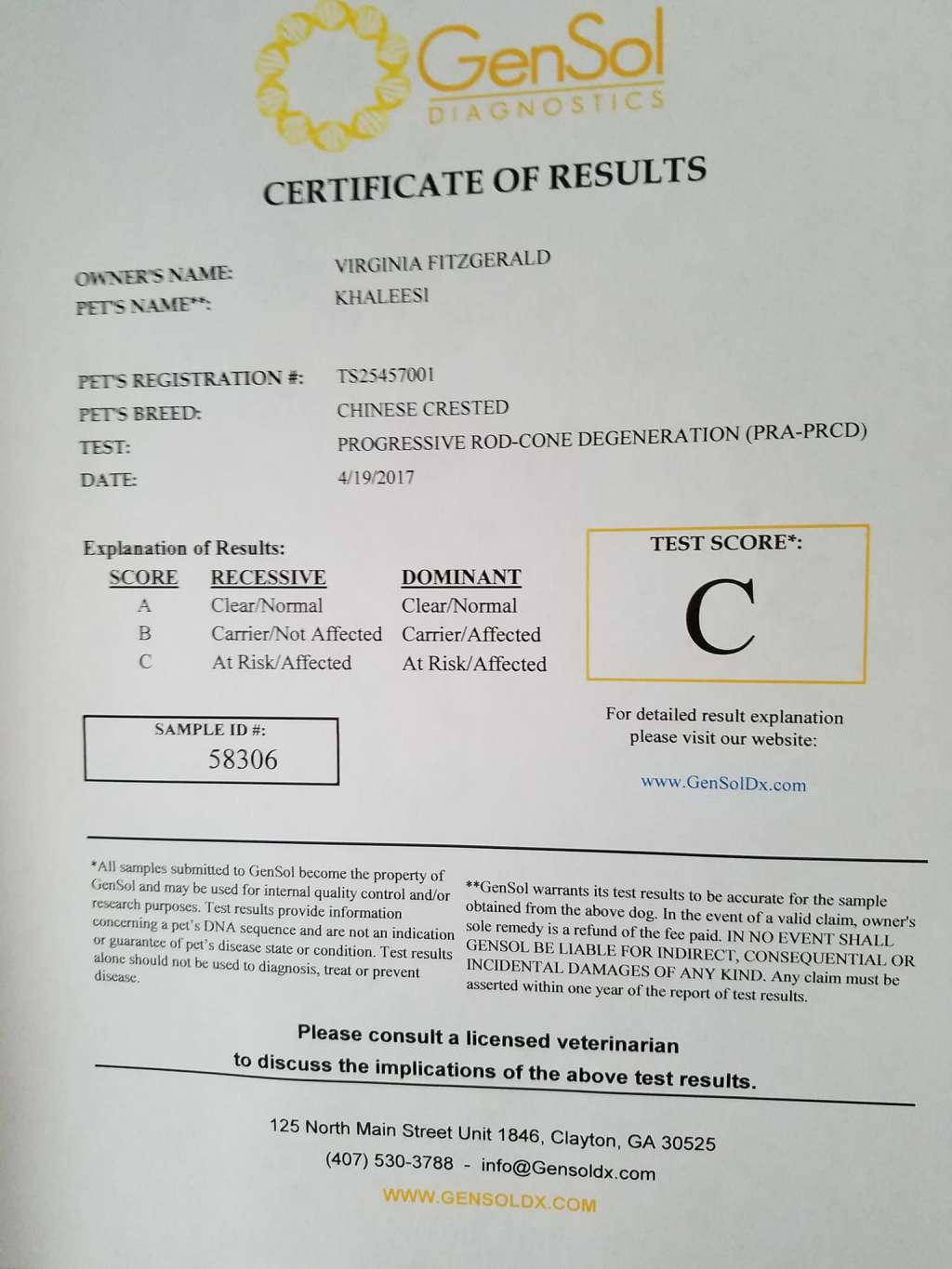 GenSol
DIAGNOSTICS

CERTIFICATE OF RESULTS

OWNER'S NAME: VIRGINIA FITZGERALD
PET'S NAME**: KHALEESI

PET'S REGISTRATION #: TS25457001
PET'S BREED: CHINESE CRESTED
TEST: PROGRESSIVE ROD-CONE DEGENERATION (PRA-PRCD)
DATE: 4/19/2017

Explanation of Results:

| SCORE | RECESSIVE | DOMINANT |
|---|---|---|
| A | Clear/Normal | Clear/Normal |
| B | Carrier/Not Affected | Carrier/Affected |
| C | At Risk/Affected | At Risk/Affected |

TEST SCORE*:
C

SAMPLE ID #:
58306

For detailed result explanation please visit our website:

www.GenSolDx.com

*All samples submitted to GenSol become the property of GenSol and may be used for internal quality control and/or research purposes. Test results provide information concerning a pet's DNA sequence and are not an indication or guarantee of pet's disease state or condition. Test results alone should not be used to diagnosis, treat or prevent disease.

**GenSol warrants its test results to be accurate for the sample obtained from the above dog. In the event of a valid claim, owner's sole remedy is a refund of the fee paid. IN NO EVENT SHALL GENSOL BE LIABLE FOR INDIRECT, CONSEQUENTIAL OR INCIDENTAL DAMAGES OF ANY KIND. Any claim must be asserted within one year of the report of test results.

Please consult a licensed veterinarian to discuss the implications of the above test results.

125 North Main Street Unit 1846, Clayton, GA 30525
(407) 530-3788 - info@Gensoldx.com
WWW.GENSOLDX.COM